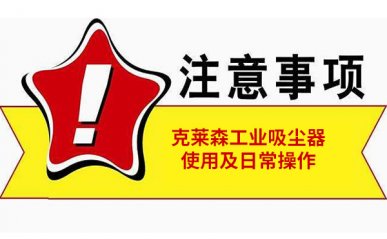 !
注意事项

克莱森工业吸尘器
使用及日常操作